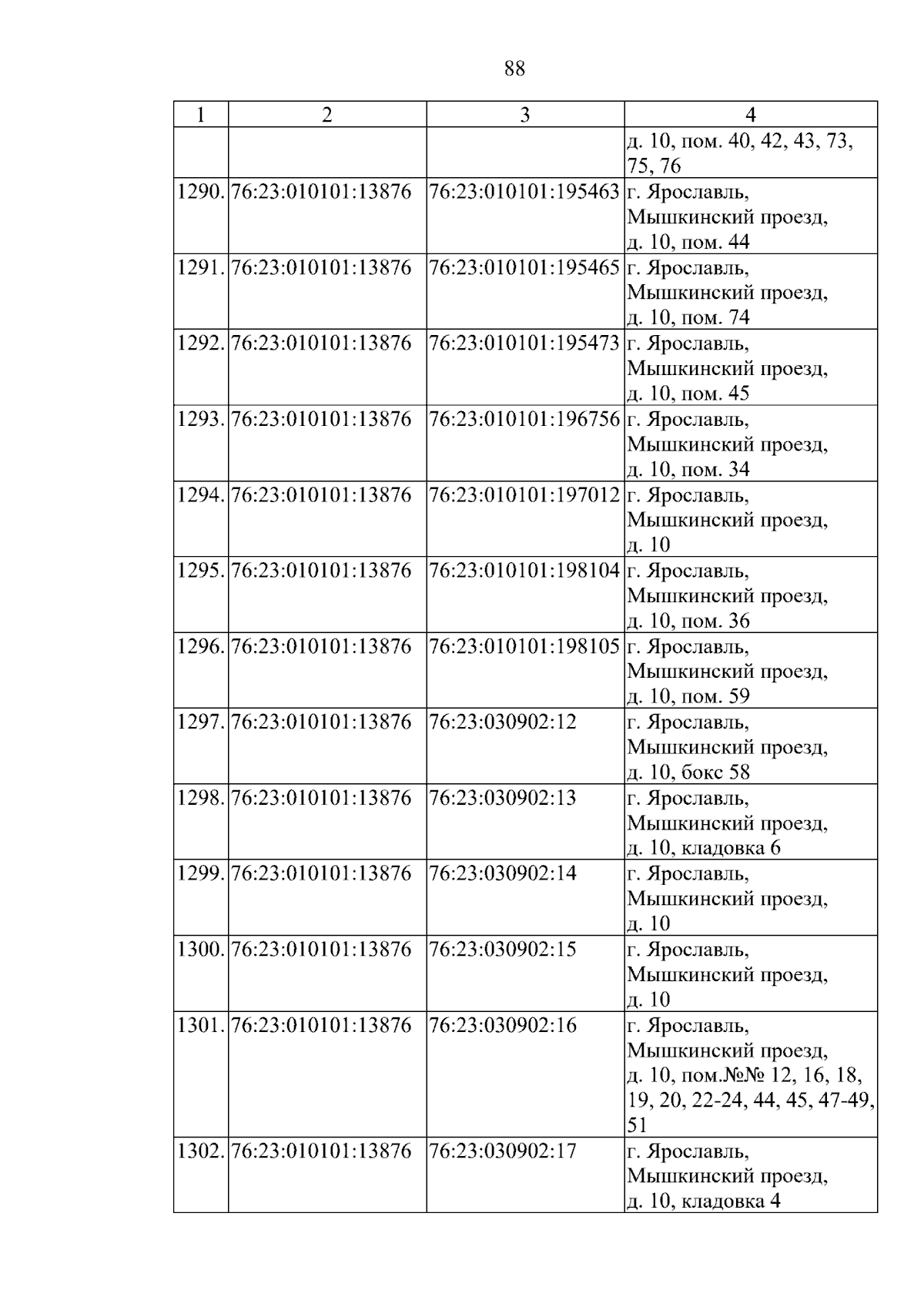 88

| 1 | 2 | 3 | 4 |
|---|---|---|---|
| | | | д. 10, пом. 40, 42, 43, 73, 75, 76 |
| 1290. | 76:23:010101:13876 | 76:23:010101:195463 | г. Ярославль, Мышкинский проезд, д. 10, пом. 44 |
| 1291. | 76:23:010101:13876 | 76:23:010101:195465 | г. Ярославль, Мышкинский проезд, д. 10, пом. 74 |
| 1292. | 76:23:010101:13876 | 76:23:010101:195473 | г. Ярославль, Мышкинский проезд, д. 10, пом. 45 |
| 1293. | 76:23:010101:13876 | 76:23:010101:196756 | г. Ярославль, Мышкинский проезд, д. 10, пом. 34 |
| 1294. | 76:23:010101:13876 | 76:23:010101:197012 | г. Ярославль, Мышкинский проезд, д. 10 |
| 1295. | 76:23:010101:13876 | 76:23:010101:198104 | г. Ярославль, Мышкинский проезд, д. 10, пом. 36 |
| 1296. | 76:23:010101:13876 | 76:23:010101:198105 | г. Ярославль, Мышкинский проезд, д. 10, пом. 59 |
| 1297. | 76:23:010101:13876 | 76:23:030902:12 | г. Ярославль, Мышкинский проезд, д. 10, бокс 58 |
| 1298. | 76:23:010101:13876 | 76:23:030902:13 | г. Ярославль, Мышкинский проезд, д. 10, кладовка 6 |
| 1299. | 76:23:010101:13876 | 76:23:030902:14 | г. Ярославль, Мышкинский проезд, д. 10 |
| 1300. | 76:23:010101:13876 | 76:23:030902:15 | г. Ярославль, Мышкинский проезд, д. 10 |
| 1301. | 76:23:010101:13876 | 76:23:030902:16 | г. Ярославль, Мышкинский проезд, д. 10, пом.№№ 12, 16, 18, 19, 20, 22-24, 44, 45, 47-49, 51 |
| 1302. | 76:23:010101:13876 | 76:23:030902:17 | г. Ярославль, Мышкинский проезд, д. 10, кладовка 4 |